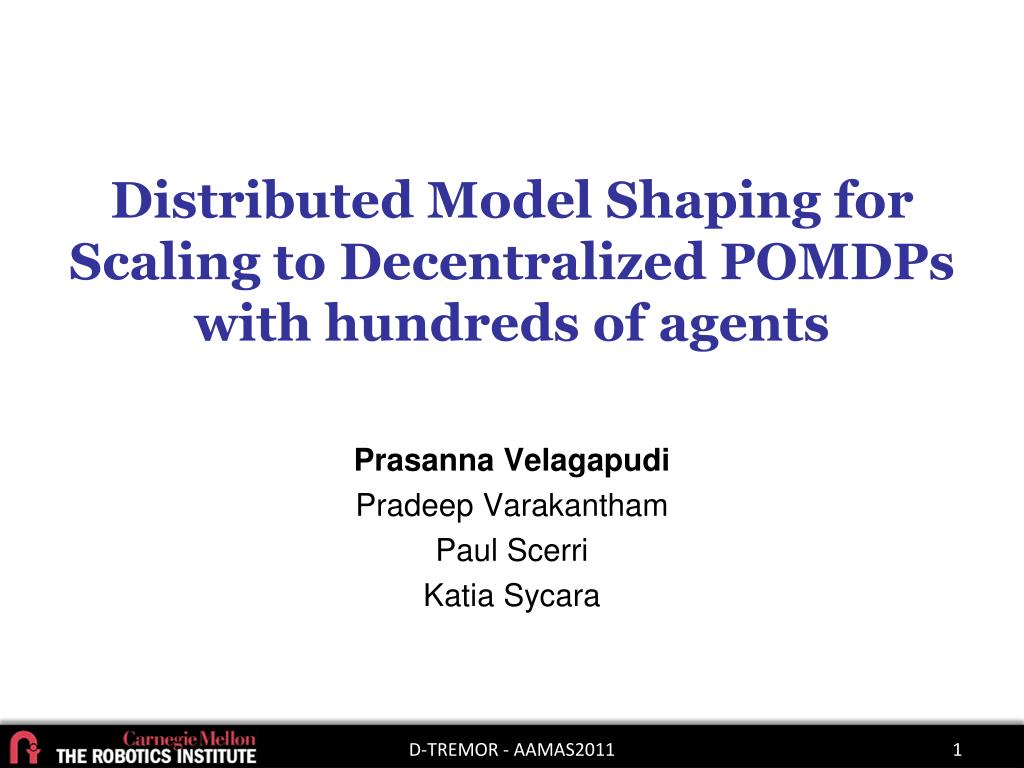 Distributed Model Shaping for Scaling to Decentralized POMDPs with hundreds of agents

Prasanna Velagapudi
Pradeep Varakantham
Paul Scerri
Katia Sycara

Carnegie Mellon
THE ROBOTICS INSTITUTE

D-TREMOR - AAMAS2011

1